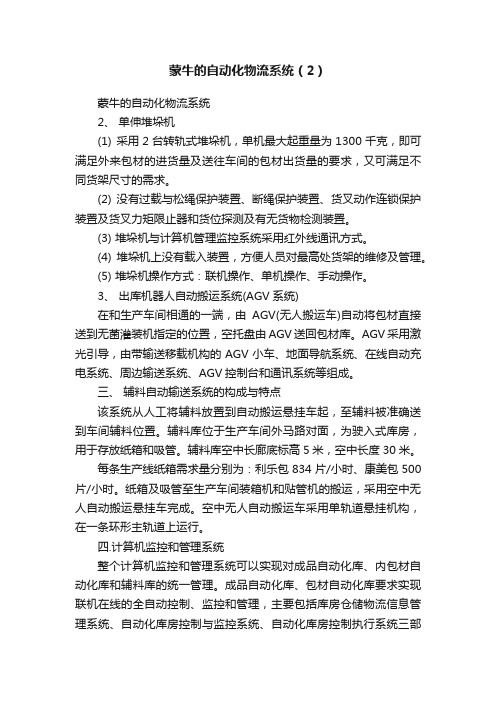 蒙牛的自动化物流系统（2）

蒙牛的自动化物流系统

2、 单伸堆垛机

(1) 采用 2 台转轨式堆垛机，单机最大起重量为 1300 千克，即可满足外来包材的进货量及送往车间的包材出货量的要求，又可满足不同货架尺寸的需求。

(2) 没有过载与松绳保护装置、断绳保护装置、货叉动作连锁保护装置及货叉力矩限止器和货位探测及有无货物检测装置。

(3) 堆垛机与计算机管理监控系统采用红外线通讯方式。

(4) 堆垛机上没有载入装置，方便人员对最高处货架的维修及管理。

(5) 堆垛机操作方式：联机操作、单机操作、手动操作。

3、 出库机器人自动搬运系统(AGV 系统)

在和生产车间相通的一端，由 AGV(无人搬运车)自动将包材直接送到无菌灌装机指定的位置，空托盘由 AGV 送回包材库。AGV 采用激光引导，由带输送移载机构的 AGV 小车、地面导航系统、在线自动充电系统、周边输送系统、AGV 控制台和通讯系统等组成。

三、 辅料自动输送系统的构成与特点

该系统从人工将辅料放置到自动搬运悬挂车起，至辅料被准确送到车间辅料位置。辅料库位于生产车间外马路对面，为驶入式库房，用于存放纸箱和吸管。辅料库空中长廊底标高 5 米，空中长度 30 米。

每条生产线纸箱需求量分别为：利乐包 834 片/小时、康美包 500 片/小时。纸箱及吸管至生产车间装箱机和贴管机的搬运，采用空中无人自动搬运悬挂车完成。空中无人自动搬运车采用单轨道悬挂机构，在一条环形主轨道上运行。

四.计算机监控和管理系统

整个计算机监控和管理系统可以实现对成品自动化库、内包材自动化库和辅料库的统一管理。成品自动化库、包材自动化库要求实现联机在线的全自动控制、监控和管理，主要包括库房仓储物流信息管理系统、自动化库房控制与监控系统、自动化库房控制执行系统三部